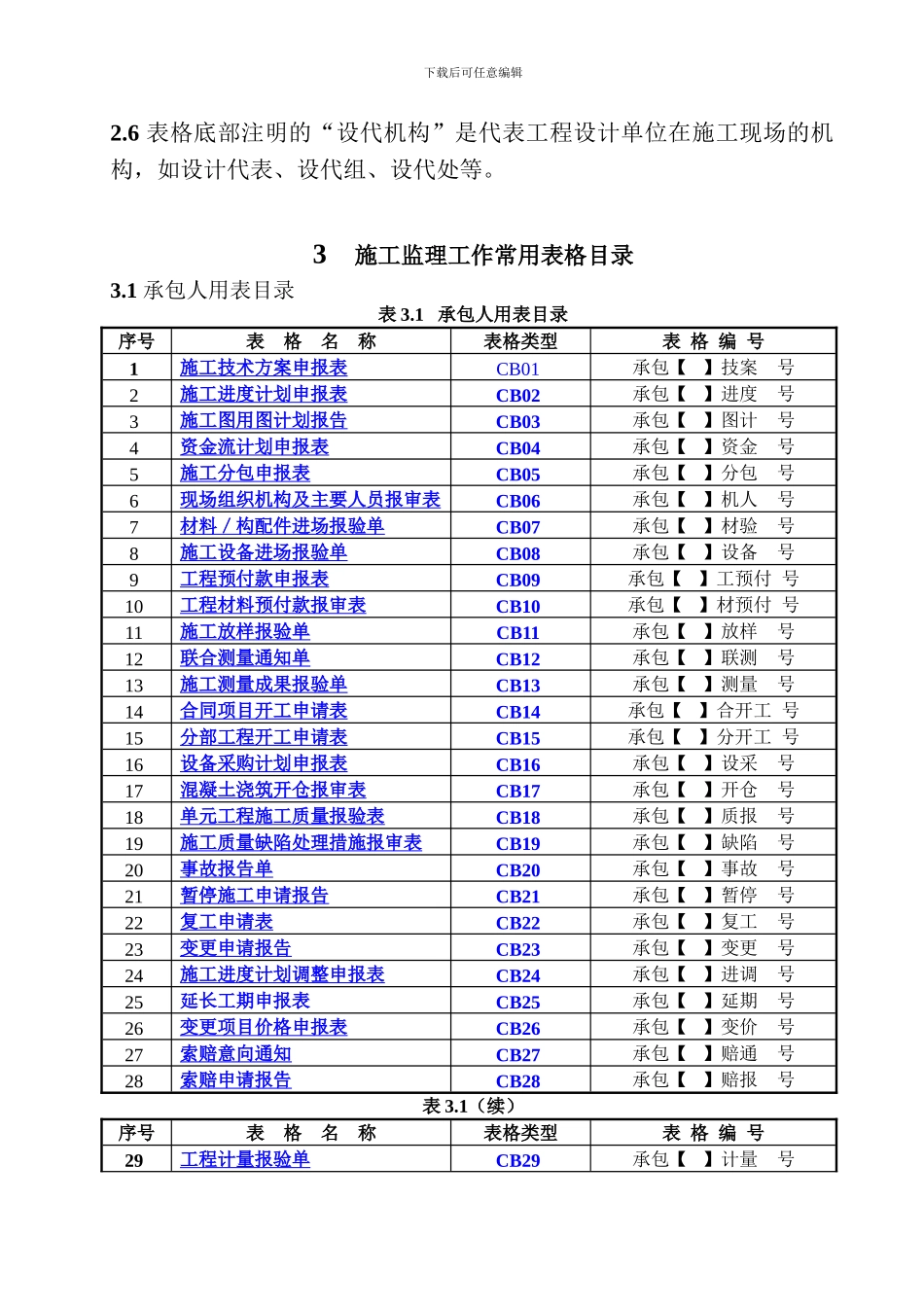 下载后可任意编辑

2.6 表格底部注明的“设代机构”是代表工程设计单位在施工现场的机构，如设计代表、设代组、设代处等。

3 施工监理工作常用表格目录

3.1 承包人用表目录

表 3.1 承包人用表目录

| 序号 | 表 格 名 称 | 表格类型 | 表 格 编 号 |
|---|---|---|---|
| 1 | 施工技术方案申报表 | CB01 | 承包【 】技案 号 |
| 2 | 施工进度计划申报表 | CB02 | 承包【 】进度 号 |
| 3 | 施工图用图计划报告 | CB03 | 承包【 】图计 号 |
| 4 | 资金流计划申报表 | CB04 | 承包【 】资金 号 |
| 5 | 施工分包申报表 | CB05 | 承包【 】分包 号 |
| 6 | 现场组织机构及主要人员报审表 | CB06 | 承包【 】机人 号 |
| 7 | 材料／构配件进场报验单 | CB07 | 承包【 】材验 号 |
| 8 | 施工设备进场报验单 | CB08 | 承包【 】设备 号 |
| 9 | 工程预付款申报表 | CB09 | 承包【 】工预付 号 |
| 10 | 工程材料预付款报审表 | CB10 | 承包【 】材预付 号 |
| 11 | 施工放样报验单 | CB11 | 承包【 】放样 号 |
| 12 | 联合测量通知单 | CB12 | 承包【 】联测 号 |
| 13 | 施工测量成果报验单 | CB13 | 承包【 】测量 号 |
| 14 | 合同项目开工申请表 | CB14 | 承包【 】合开工 号 |
| 15 | 分部工程开工申请表 | CB15 | 承包【 】分开工 号 |
| 16 | 设备采购计划申报表 | CB16 | 承包【 】设采 号 |
| 17 | 混凝土浇筑开仓报审表 | CB17 | 承包【 】开仓 号 |
| 18 | 单元工程施工质量报验表 | CB18 | 承包【 】质报 号 |
| 19 | 施工质量缺陷处理措施报审表 | CB19 | 承包【 】缺陷 号 |
| 20 | 事故报告单 | CB20 | 承包【 】事故 号 |
| 21 | 暂停施工申请报告 | CB21 | 承包【 】暂停 号 |
| 22 | 复工申请表 | CB22 | 承包【 】复工 号 |
| 23 | 变更申请报告 | CB23 | 承包【 】变更 号 |
| 24 | 施工进度计划调整申报表 | CB24 | 承包【 】进调 号 |
| 25 | 延长工期申报表 | CB25 | 承包【 】延期 号 |
| 26 | 变更项目价格申报表 | CB26 | 承包【 】变价 号 |
| 27 | 索赔意向通知 | CB27 | 承包【 】赔通 号 |
| 28 | 索赔申请报告 | CB28 | 承包【 】赔报 号 |

表 3.1（续）

| 序号 | 表 格 名 称 | 表格类型 | 表 格 编 号 |
|---|---|---|---|
| 29 | 工程计量报验单 | CB29 | 承包【 】计量 号 |